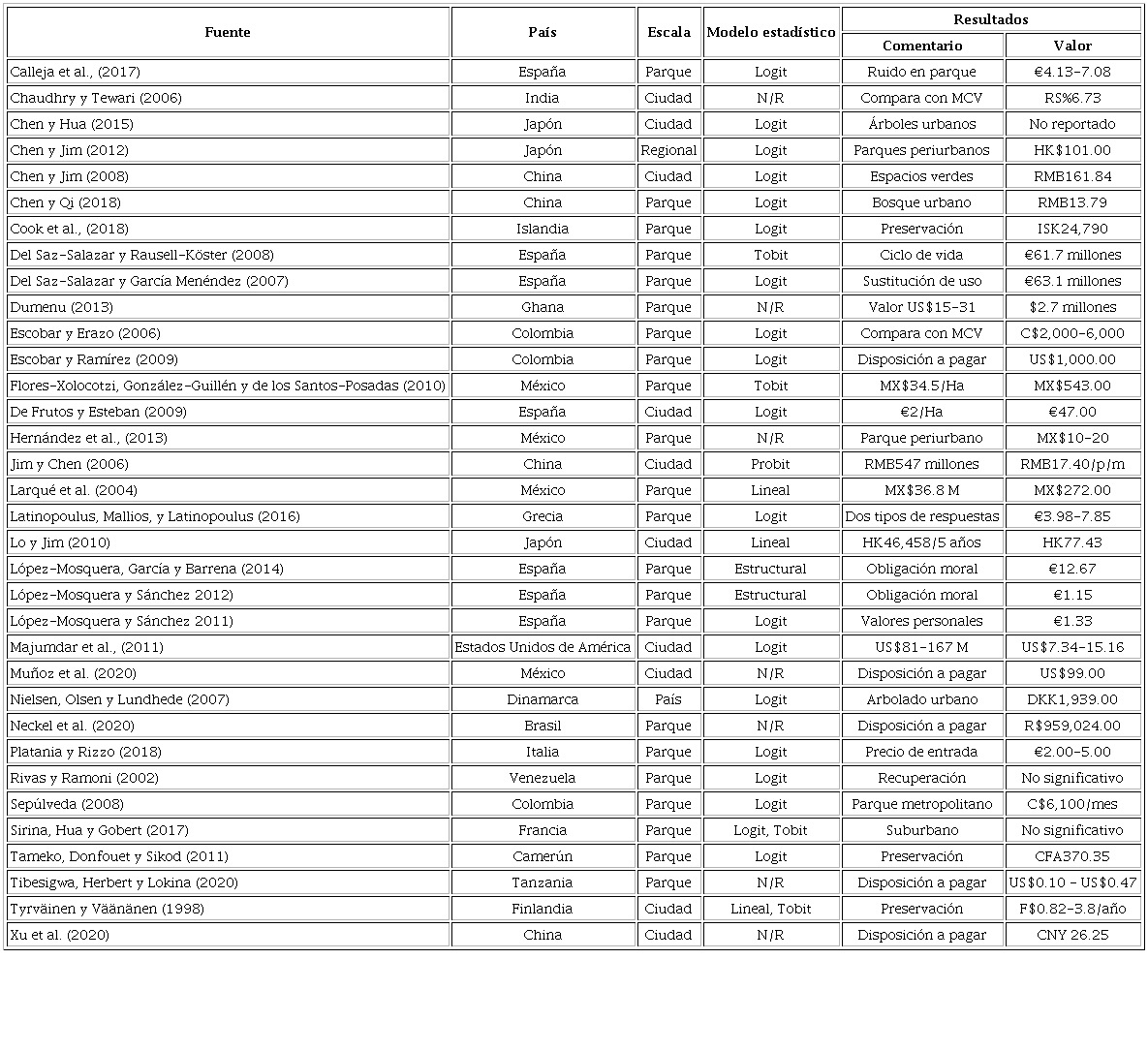 | Fuente | País | Escala | Modelo estadístico | Resultados: Comentario | Resultados: Valor |
|---|---|---|---|---|---|
| Calleja et al., (2017) | España | Parque | Logit | Ruido en parque | €4.13-7.08 |
| Chaudhry y Tewari (2006) | India | Ciudad | N/R | Compara con MCV | RS%6.73 |
| Chen y Hua (2015) | Japón | Ciudad | Logit | Árboles urbanos | No reportado |
| Chen y Jim (2012) | Japón | Regional | Logit | Parques periurbanos | HK$101.00 |
| Chen y Jim (2008) | China | Ciudad | Logit | Espacios verdes | RMB161.84 |
| Chen y Qi (2018) | China | Parque | Logit | Bosque urbano | RMB13.79 |
| Cook et al., (2018) | Islandia | Parque | Logit | Preservación | ISK24,790 |
| Del Saz-Salazar y Rausell-Köster (2008) | España | Parque | Tobit | Ciclo de vida | €61.7 millones |
| Del Saz-Salazar y García Menéndez (2007) | España | Parque | Logit | Sustitución de uso | €63.1 millones |
| Dumenu (2013) | Ghana | Parque | N/R | Valor US$15-31 | $2.7 millones |
| Escobar y Erazo (2006) | Colombia | Parque | Logit | Compara con MCV | C$2,000-6,000 |
| Escobar y Ramírez (2009) | Colombia | Parque | Logit | Disposición a pagar | US$1,000.00 |
| Flores-Xolocotzi, González-Guillén y de los Santos-Posadas (2010) | México | Parque | Tobit | MX$34.5/Ha | MX$543.00 |
| De Frutos y Esteban (2009) | España | Ciudad | Logit | €2/Ha | €47.00 |
| Hernández et al., (2013) | México | Parque | N/R | Parque periurbano | MX$10-20 |
| Jim y Chen (2006) | China | Ciudad | Probit | RMB547 millones | RMB17.40/p/m |
| Larqué et al. (2004) | México | Parque | Lineal | MX$36.8 M | MX$272.00 |
| Latinopoulus, Mallios, y Latinopoulus (2016) | Grecia | Parque | Logit | Dos tipos de respuestas | €3.98-7.85 |
| Lo y Jim (2010) | Japón | Ciudad | Lineal | HK46,458/5 años | HK77.43 |
| López-Mosquera, García y Barrena (2014) | España | Parque | Estructural | Obligación moral | €12.67 |
| López-Mosquera y Sánchez 2012) | España | Parque | Estructural | Obligación moral | €1.15 |
| López-Mosquera y Sánchez 2011) | España | Parque | Logit | Valores personales | €1.33 |
| Majumdar et al., (2011) | Estados Unidos de América | Ciudad | Logit | US$81-167 M | US$7.34-15.16 |
| Muñoz et al. (2020) | México | Ciudad | N/R | Disposición a pagar | US$99.00 |
| Nielsen, Olsen y Lundhede (2007) | Dinamarca | País | Logit | Arbolado urbano | DKK1,939.00 |
| Neckel et al. (2020) | Brasil | Parque | N/R | Disposición a pagar | R$959,024.00 |
| Platania y Rizzo (2018) | Italia | Parque | Logit | Precio de entrada | €2.00-5.00 |
| Rivas y Ramoni (2002) | Venezuela | Parque | Logit | Recuperación | No significativo |
| Sepúlveda (2008) | Colombia | Parque | Logit | Parque metropolitano | C$6,100/mes |
| Sirina, Hua y Gobert (2017) | Francia | Parque | Logit, Tobit | Suburbano | No significativo |
| Tameko, Donfouet y Sikod (2011) | Camerún | Parque | Logit | Preservación | CFA370.35 |
| Tibesigwa, Herbert y Lokina (2020) | Tanzania | Parque | N/R | Disposición a pagar | US$0.10 - US$0.47 |
| Tyrväinen y Väänänen (1998) | Finlandia | Ciudad | Lineal, Tobit | Preservación | F$0.82-3.8/año |
| Xu et al. (2020) | China | Ciudad | N/R | Disposición a pagar | CNY 26.25 |